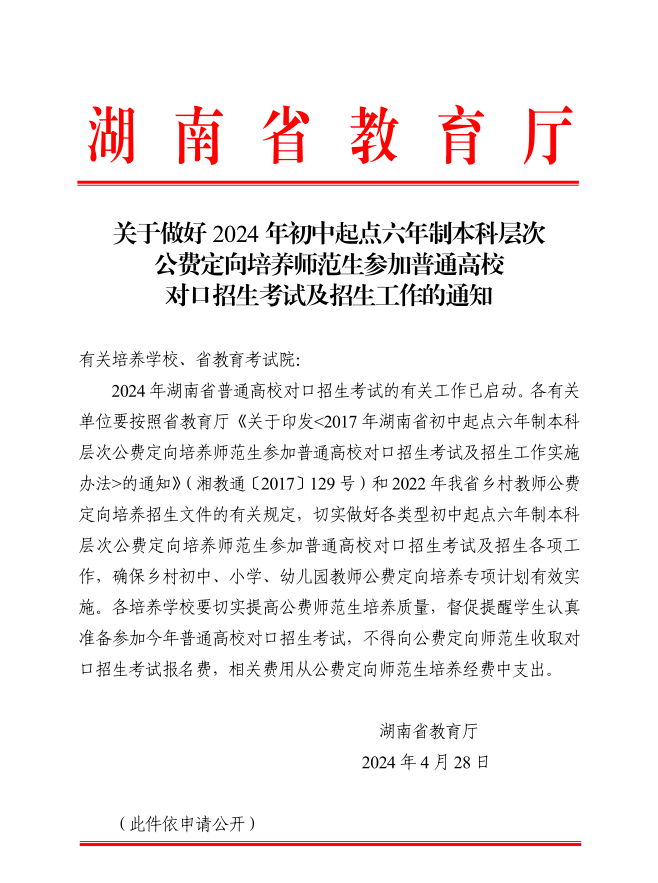 湖南省教育厅

关于做好 2024 年初中起点六年制本科层次公费定向培养师范生参加普通高校对口招生考试及招生工作的通知

有关培养学校、省教育考试院:

2024 年湖南省普通高校对口招生考试的有关工作已启动。各有关单位要按照省教育厅《关于印发<2017 年湖南省初中起点六年制本科层次公费定向培养师范生参加普通高校对口招生考试及招生工作实施办法>的通知》(湘教通〔2017〕129 号)和 2022 年我省乡村教师公费定向培养招生文件的有关规定，切实做好各类型初中起点六年制本科层次公费定向培养师范生参加普通高校对口招生考试及招生各项工作，确保乡村初中、小学、幼儿园教师公费定向培养专项计划有效实施。各培养学校要切实提高公费师范生培养质量，督促提醒学生认真准备参加今年普通高校对口招生考试，不得向公费定向师范生收取对口招生考试报名费，相关费用从公费定向师范生培养经费中支出。

湖南省教育厅
2024 年 4 月 28 日

(此件依申请公开)